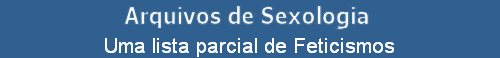 Arquivos de Sexologia
Uma lista parcial de Feticismos